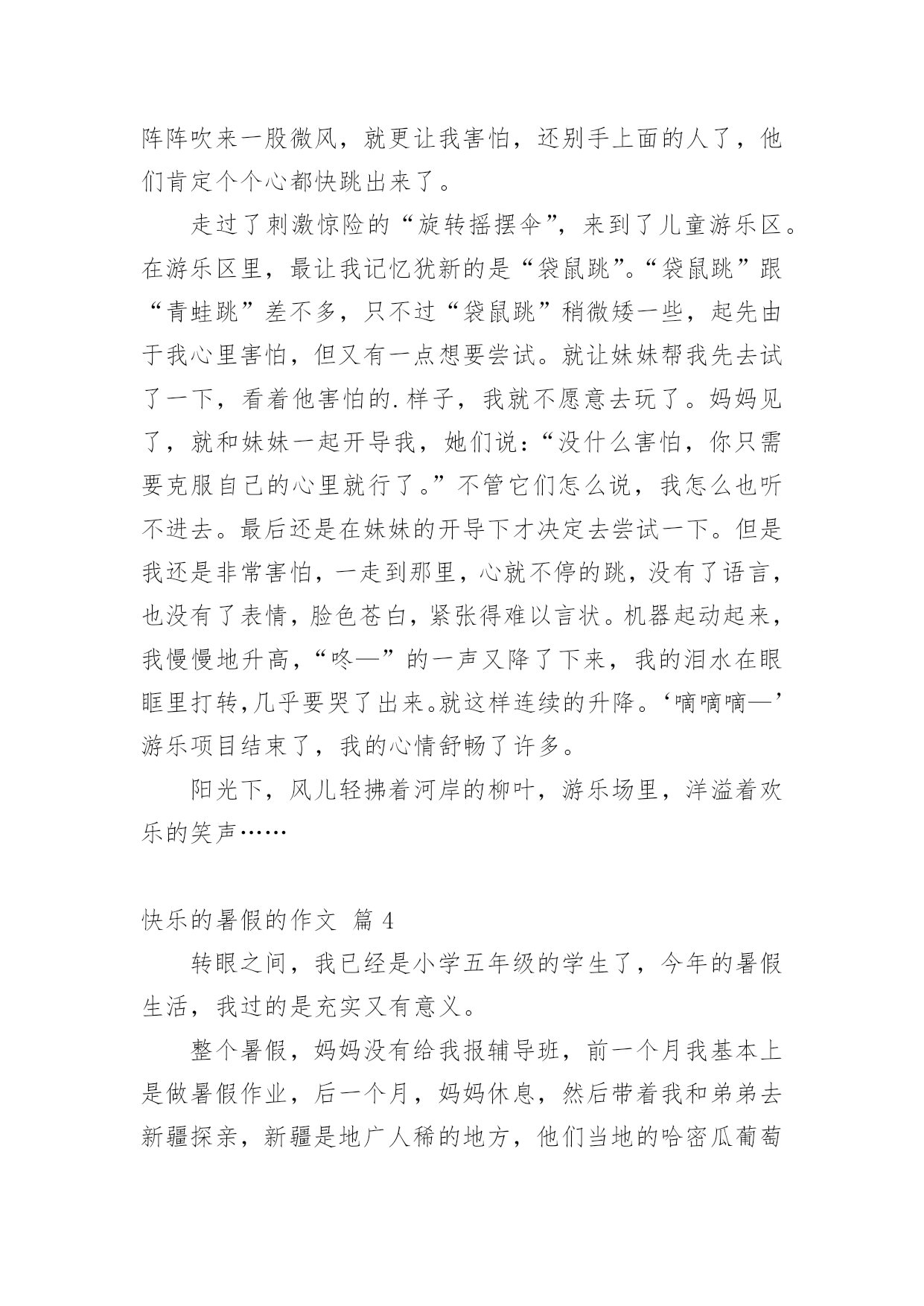 阵阵吹来一股微风，就更让我害怕，还别手上面的人了，他们肯定个个心都快跳出来了。

走过了刺激惊险的“旋转摇摆伞”，来到了儿童游乐区。在游乐区里，最让我记忆犹新的是“袋鼠跳”。“袋鼠跳”跟“青蛙跳”差不多，只不过“袋鼠跳”稍微矮一些，起先由于我心里害怕，但又有一点想要尝试。就让妹妹帮我先去试了一下，看着他害怕的.样子，我就不愿意去玩了。妈妈见了，就和妹妹一起开导我，她们说：“没什么害怕，你只需要克服自己的心里就行了。”不管它们怎么说，我怎么也听不进去。最后还是在妹妹的开导下才决定去尝试一下。但是我还是非常害怕，一走到那里，心就不停的跳，没有了语言，也没有了表情，脸色苍白，紧张得难以言状。机器起动起来，我慢慢地升高，“咚—”的一声又降了下来，我的泪水在眼眶里打转,几乎要哭了出来。就这样连续的升降。‘嘀嘀嘀—’游乐项目结束了，我的心情舒畅了许多。

阳光下，风儿轻拂着河岸的柳叶，游乐场里，洋溢着欢乐的笑声……

快乐的暑假的作文 篇 4

转眼之间，我已经是小学五年级的学生了，今年的暑假生活，我过的是充实又有意义。

整个暑假，妈妈没有给我报辅导班，前一个月我基本上是做暑假作业，后一个月，妈妈休息，然后带着我和弟弟去新疆探亲，新疆是地广人稀的地方，他们当地的哈密瓜葡萄